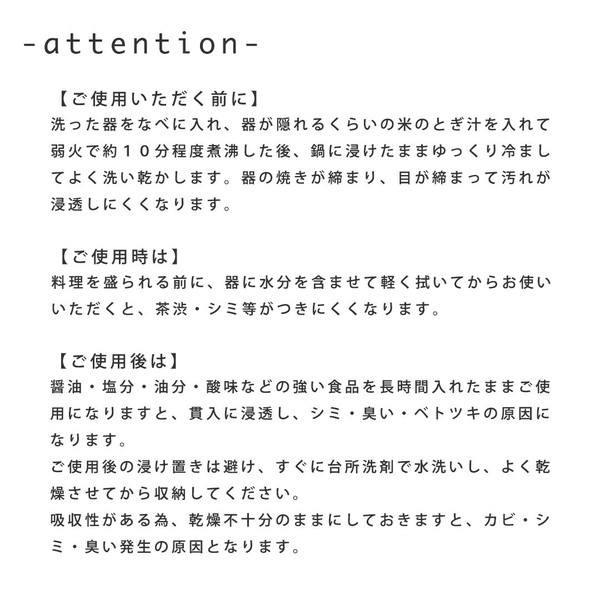 -attention-

【ご使用いただく前に】
洗った器をなべに入れ、器が隠れるくらいの米のとぎ汁を入れて弱火で約１０分程度煮沸した後、鍋に浸けたままゆっくり冷ましてよく洗い乾かします。器の焼きが締まり、目が締まって汚れが浸透しにくくなります。

【ご使用時は】
料理を盛られる前に、器に水分を含ませて軽く拭いてからお使いいただくと、茶渋・シミ等がつきにくくなります。

【ご使用後は】
醤油・塩分・油分・酸味などの強い食品を長時間入れたままご使用になりますと、貫入に浸透し、シミ・臭い・ベトツキの原因になります。
ご使用後の浸け置きは避け、すぐに台所洗剤で水洗いし、よく乾燥させてから収納してください。
吸収性がある為、乾燥不十分のままにしておきますと、カビ・シミ・臭い発生の原因となります。